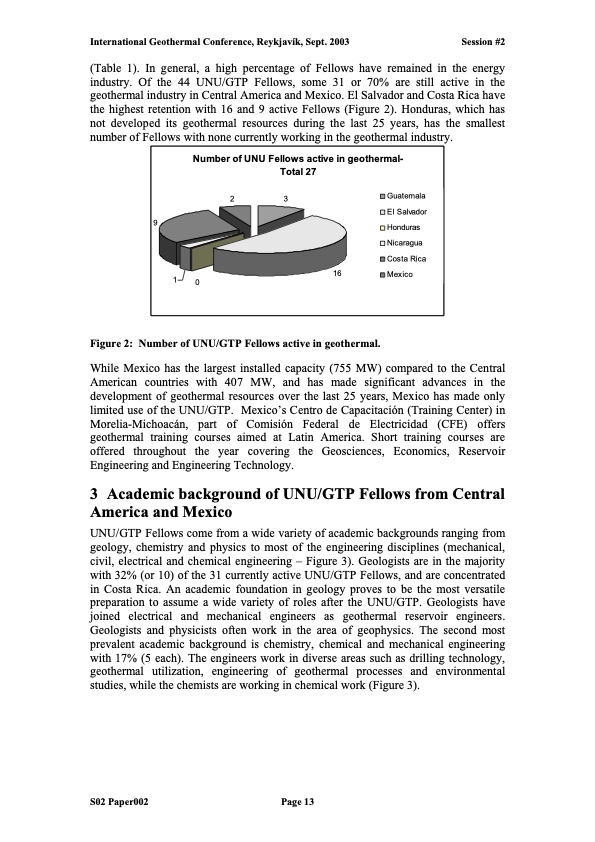 International Geothermal Conference, Reykjavík, Sept. 2003 Session #2

(Table 1). In general, a high percentage of Fellows have remained in the energy industry. Of the 44 UNU/GTP Fellows, some 31 or 70% are still active in the geothermal industry in Central America and Mexico. El Salvador and Costa Rica have the highest retention with 16 and 9 active Fellows (Figure 2). Honduras, which has not developed its geothermal resources during the last 25 years, has the smallest number of Fellows with none currently working in the geothermal industry.

Number of UNU Fellows active in geothermal- Total 27

2
3
9
16
1
0

Guatemala
El Salvador
Honduras
Nicaragua
Costa Rica
Mexico

Figure 2: Number of UNU/GTP Fellows active in geothermal.

While Mexico has the largest installed capacity (755 MW) compared to the Central American countries with 407 MW, and has made significant advances in the development of geothermal resources over the last 25 years, Mexico has made only limited use of the UNU/GTP. Mexico's Centro de Capacitación (Training Center) in Morelia-Michoacán, part of Comisión Federal de Electricidad (CFE) offers geothermal training courses aimed at Latin America. Short training courses are offered throughout the year covering the Geosciences, Economics, Reservoir Engineering and Engineering Technology.

3 Academic background of UNU/GTP Fellows from Central America and Mexico

UNU/GTP Fellows come from a wide variety of academic backgrounds ranging from geology, chemistry and physics to most of the engineering disciplines (mechanical, civil, electrical and chemical engineering – Figure 3). Geologists are in the majority with 32% (or 10) of the 31 currently active UNU/GTP Fellows, and are concentrated in Costa Rica. An academic foundation in geology proves to be the most versatile preparation to assume a wide variety of roles after the UNU/GTP. Geologists have joined electrical and mechanical engineers as geothermal reservoir engineers. Geologists and physicists often work in the area of geophysics. The second most prevalent academic background is chemistry, chemical and mechanical engineering with 17% (5 each). The engineers work in diverse areas such as drilling technology, geothermal utilization, engineering of geothermal processes and environmental studies, while the chemists are working in chemical work (Figure 3).

S02 Paper002 Page 13